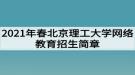 2021年春北京理工大学网络教育招生简章